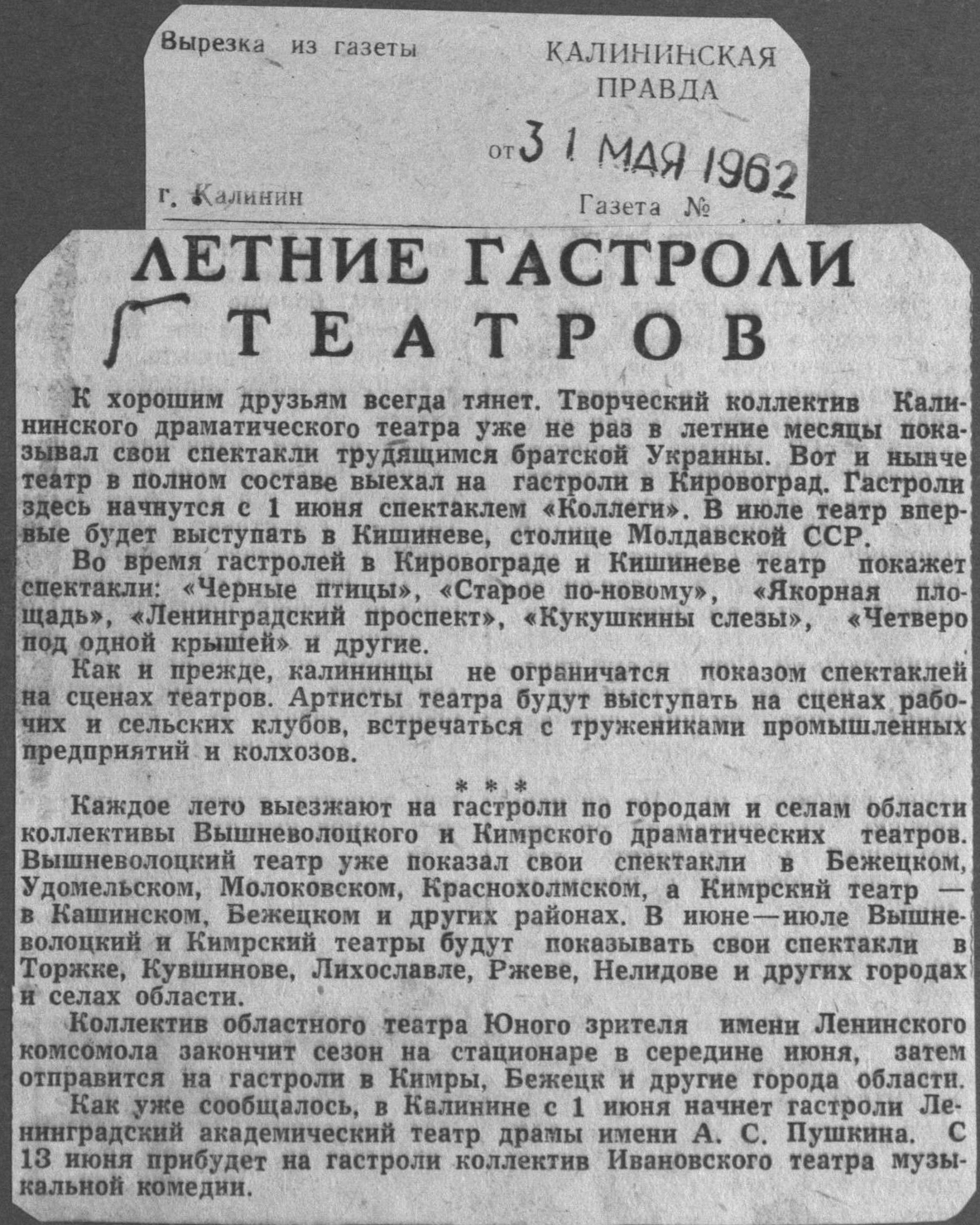 Вырезка из газеты КАЛИНИНСКАЯ ПРАВДА

от 31 МАЯ 1962

г. Калинин Газета №

ЛЕТНИЕ ГАСТРОЛИ ТЕАТРОВ

К хорошим друзьям всегда тянет. Творческий коллектив Калининского драматического театра уже не раз в летние месяцы показывал свои спектакли трудящимся братской Украины. Вот и нынче театр в полном составе выехал на гастроли в Кировоград. Гастроли здесь начнутся с 1 июня спектаклем «Коллеги». В июле театр впервые будет выступать в Кишиневе, столице Молдавской ССР.

Во время гастролей в Кировограде и Кишиневе театр покажет спектакли: «Черные птицы», «Старое по-новому», «Якорная площадь», «Ленинградский проспект», «Кукушкины слезы», «Четверо под одной крышей» и другие.

Как и прежде, калининцы не ограничатся показом спектаклей на сценах театров. Артисты театра будут выступать на сценах рабочих и сельских клубов, встречаться с тружениками промышленных предприятий и колхозов.

* * *

Каждое лето выезжают на гастроли по городам и селам области коллективы Вышневолоцкого и Кимрского драматических театров. Вышневолоцкий театр уже показал свои спектакли в Бежецком, Удомельском, Молоковском, Краснохолмском, а Кимрский театр — в Кашинском, Бежецком и других районах. В июне—июле Вышневолоцкий и Кимрский театры будут показывать свои спектакли в Торжке, Кувшинове, Лихославле, Ржеве, Нелидове и других городах и селах области.

Коллектив областного театра Юного зрителя имени Ленинского комсомола закончит сезон на стационаре в середине июня, затем отправится на гастроли в Кимры, Бежецк и другие города области.

Как уже сообщалось, в Калинине с 1 июня начнет гастроли Ленинградский академический театр драмы имени А. С. Пушкина. С 13 июня прибудет на гастроли коллектив Ивановского театра музыкальной комедии.